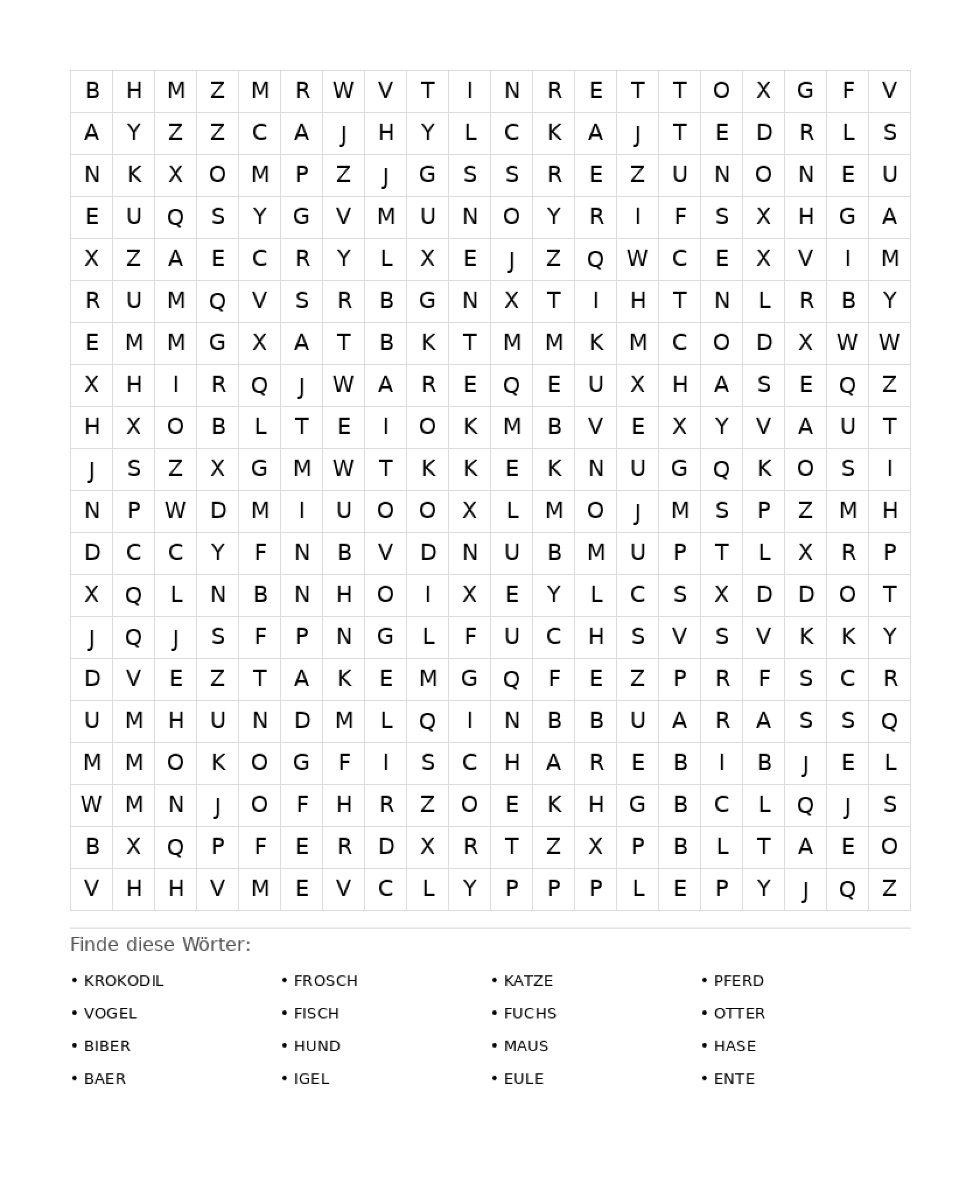 | B | H | M | Z | M | R | W | V | T | I | N | R | E | T | T | O | X | G | F | V |
|---|---|---|---|---|---|---|---|---|---|---|---|---|---|---|---|---|---|---|---|
| A | Y | Z | Z | C | A | J | H | Y | L | C | K | A | J | T | E | D | R | L | S |
| N | K | X | O | M | P | Z | J | G | S | S | R | E | Z | U | N | O | N | E | U |
| E | U | Q | S | Y | G | V | M | U | N | O | Y | R | I | F | S | X | H | G | A |
| X | Z | A | E | C | R | Y | L | X | E | J | Z | Q | W | C | E | X | V | I | M |
| R | U | M | Q | V | S | R | B | G | N | X | T | I | H | T | N | L | R | B | Y |
| E | M | M | G | X | A | T | B | K | T | M | M | K | M | C | O | D | X | W | W |
| X | H | I | R | Q | J | W | A | R | E | Q | E | U | X | H | A | S | E | Q | Z |
| H | X | O | B | L | T | E | I | O | K | M | B | V | E | X | Y | V | A | U | T |
| J | S | Z | X | G | M | W | T | K | K | E | K | N | U | G | Q | K | O | S | I |
| N | P | W | D | M | I | U | O | O | X | L | M | O | J | M | S | P | Z | M | H |
| D | C | C | Y | F | N | B | V | D | N | U | B | M | U | P | T | L | X | R | P |
| X | Q | L | N | B | N | H | O | I | X | E | Y | L | C | S | X | D | D | O | T |
| J | Q | J | S | F | P | N | G | L | F | U | C | H | S | V | S | V | K | K | Y |
| D | V | E | Z | T | A | K | E | M | G | Q | F | E | Z | P | R | F | S | C | R |
| U | M | H | U | N | D | M | L | Q | I | N | B | B | U | A | R | A | S | S | Q |
| M | M | O | K | O | G | F | I | S | C | H | A | R | E | B | I | B | J | E | L |
| W | M | N | J | O | F | H | R | Z | O | E | K | H | G | B | C | L | Q | J | S |
| B | X | Q | P | F | E | R | D | X | R | T | Z | X | P | B | L | T | A | E | O |
| V | H | H | V | M | E | V | C | L | Y | P | P | P | L | E | P | Y | J | Q | Z |

Finde diese Wörter:

• KROKODIL
• VOGEL
• BIBER
• BAER

• FROSCH
• FISCH
• HUND
• IGEL

• KATZE
• FUCHS
• MAUS
• EULE

• PFERD
• OTTER
• HASE
• ENTE